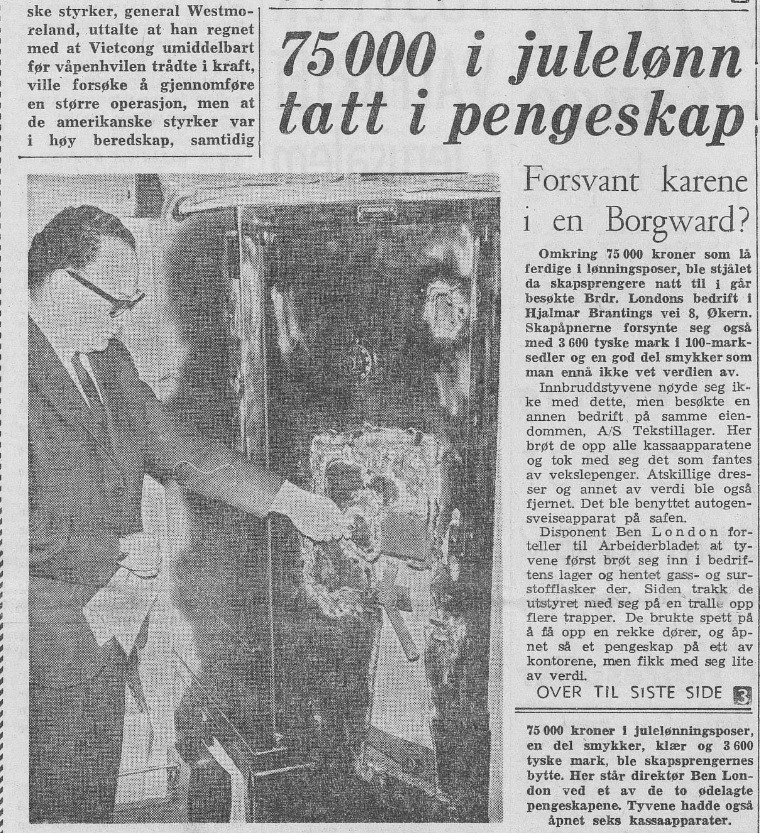 ske styrker, general Westmoreland, uttalte at han regnet med at Vietcong umiddelbart før våpenhvilen trådte i kraft, ville forsøke å gjennomføre en større operasjon, men at de amerikanske styrker var i høy beredskap, samtidig

75000 i julelønn tatt i pengeskap

Forsvant karene i en Borgward?

Omkring 75 000 kroner som lå ferdige i lønningsposer, ble stjålet da skapsprengere natt til i går besøkte Brdr. Londons bedrift i Hjalmar Brantings vei 8, Økern. Skapåpnerne forsynte seg også med 3 600 tyske mark i 100-marksedler og en god del smykker som man ennå ikke vet verdien av.

Innbruddstyvene nøyde seg ikke med dette, men besøkte en annen bedrift på samme eiendommen, A/S Tekstillager. Her brøt de opp alle kassaapparatene og tok med seg det som fantes av vekslepenger. Atskillige dresser og annet av verdi ble også fjernet. Det ble benyttet autogensveiseapparat på safen.

Disponent Ben London forteller til Arbeiderbladet at tyvene først brøt seg inn i bedriftens lager og hentet gass- og surstofflasker der. Siden trakk de utstyret med seg på en tralle opp flere trapper. De brukte spett på å få opp en rekke dører, og åpnet så et pengeskap på ett av kontorene, men fikk med seg lite av verdi.

OVER TIL SISTE SIDE 3

75 000 kroner i julelønningsposer, en del smykker, klær og 3 600 tyske mark, ble skapsprengernes bytte. Her står direktør Ben London ved et av de to ødelagte pengeskapene. Tyvene hadde også åpnet seks kassaapparater.